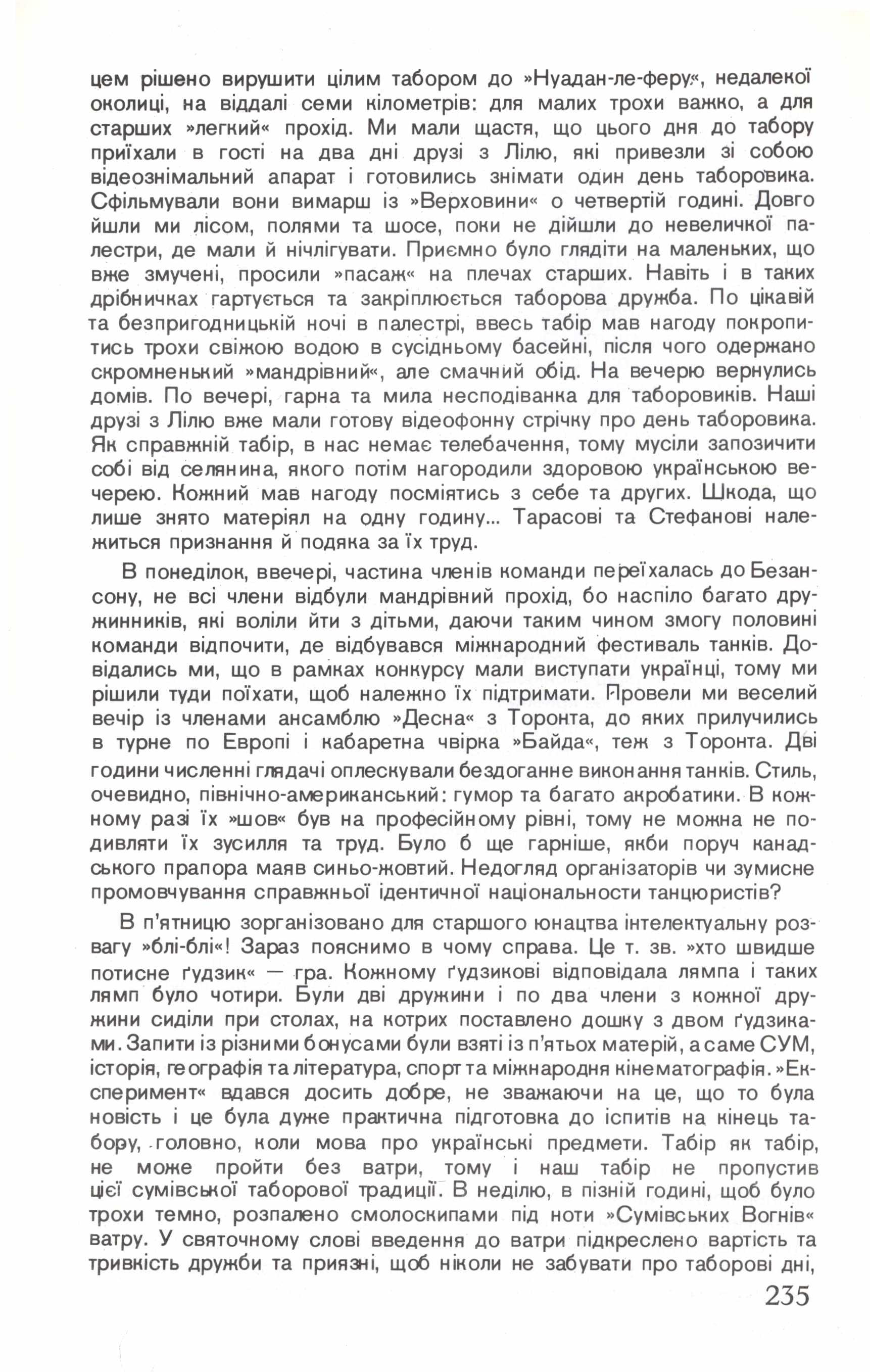 цем рішено вирушити цілим табором до »Нуадан-ле-феру«, недалекої околиці, на віддалі семи кілометрів: для малих трохи важко, а для старших »легкий« прохід. Ми мали щастя, що цього дня до табору приїхали в гості на два дні друзі з Лілю, які привезли зі собою відеознімальний апарат і готовились знімати один день таборовика. Сфільмували вони вимарш із »Верховини« о четвертій годині. Довго йшли ми лісом, полями та шосе, поки не дійшли до невеличкої палестри, де мали й нічлігувати. Приємно було глядіти на маленьких, що вже змучені, просили »пасаж« на плечах старших. Навіть і в таких дрібничках гартується та закріплюється таборова дружба. По цікавій та безпригодницькій ночі в палестрі, ввесь табір мав нагоду покропитись трохи свіжою водою в сусідньому басейні, після чого одержано скромненький »мандрівний«, але смачний обід. На вечерю вернулись домів. По вечері, гарна та мила несподіванка для таборовиків. Наші друзі з Лілю вже мали готову відеофонну стрічку про день таборовика. Як справжній табір, в нас немає телебачення, тому мусіли запозичити собі від селянина, якого потім нагородили здоровою українською вечерею. Кожний мав нагоду посміятись з себе та других. Шкода, що лише знято матеріял на одну годину... Тарасові та Стефанові належиться признання й подяка за їх труд.

В понеділок, ввечері, частина членів команди переїхалась до Безансону, не всі члени відбули мандрівний прохід, бо наспіло багато дружинників, які воліли йти з дітьми, даючи таким чином змогу половині команди відпочити, де відбувався міжнародний фестиваль танків. Довідались ми, що в рамках конкурсу мали виступати українці, тому ми рішили туди поїхати, щоб належно їх підтримати. Провели ми веселий вечір із членами ансамблю »Десна« з Торонта, до яких прилучились в турне по Европі і кабаретна чвірка »Байда«, теж з Торонта. Дві години численні глядачі оплескували бездоганне виконання танків. Стиль, очевидно, північно-американський: гумор та багато акробатики. В кожному разі їх »шов« був на професійному рівні, тому не можна не подивляти їх зусилля та труд. Було б ще гарніше, якби поруч канадського прапора маяв синьо-жовтий. Недогляд організаторів чи зумисне промовчування справжньої ідентичної національности танцюристів?

В п'ятницю зорганізовано для старшого юнацтва інтелектуальну розвагу »блі-блі«! Зараз пояснимо в чому справа. Це т. зв. »хто швидше потисне ґудзик« — гра. Кожному ґудзикові відповідала лямпа і таких лямп було чотири. Були дві дружини і по два члени з кожної дружини сиділи при столах, на котрих поставлено дошку з двом ґудзиками. Запити із різними бонусами були взяті із п'ятьох матерій, а саме СУМ, історія, географія та література, спорт та міжнародня кінематографія. »Експеримент« вдався досить добре, не зважаючи на це, що то була новість і це була дуже практична підготовка до іспитів на кінець табору, головно, коли мова про українські предмети. Табір як табір, не може пройти без ватри, тому і наш табір не пропустив цієї сумівської таборової традиції. В неділю, в пізній годині, щоб було трохи темно, розпалено смолоскипами під ноти »Сумівських Вогнів« ватру. У святочному слові введення до ватри підкреслено вартість та тривкість дружби та приязні, щоб ніколи не забувати про таборові дні,

235